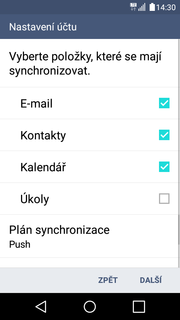 14:30

Nastavení účtu

Vyberte položky, které se mají synchronizovat.

E-mail

Kontakty

Kalendář

Úkoly

Plán synchronizace
Push

ZPĚT DALŠÍ